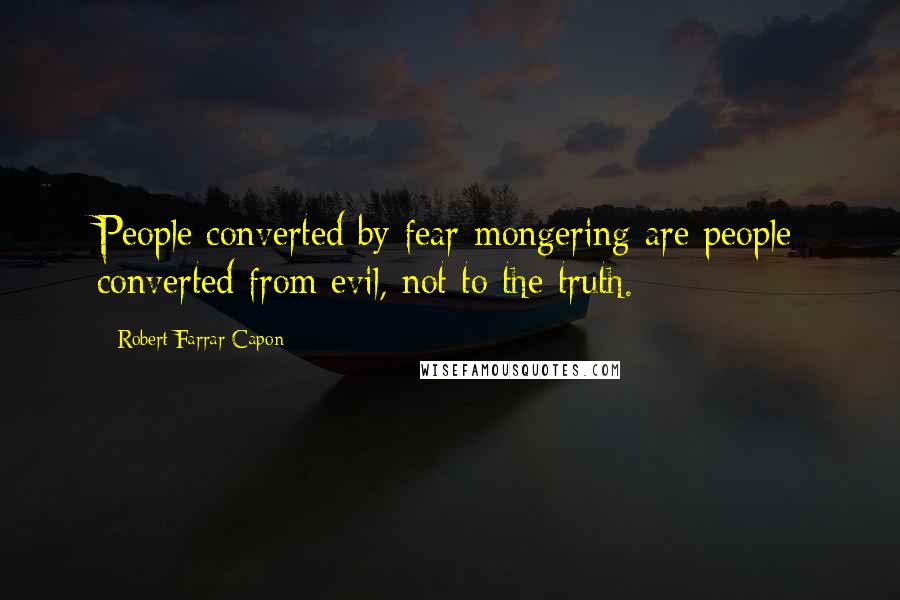 People converted by fear mongering are people converted from evil, not to the truth.

Robert Farrar Capon

WISEFAMOUSQUOTES.COM